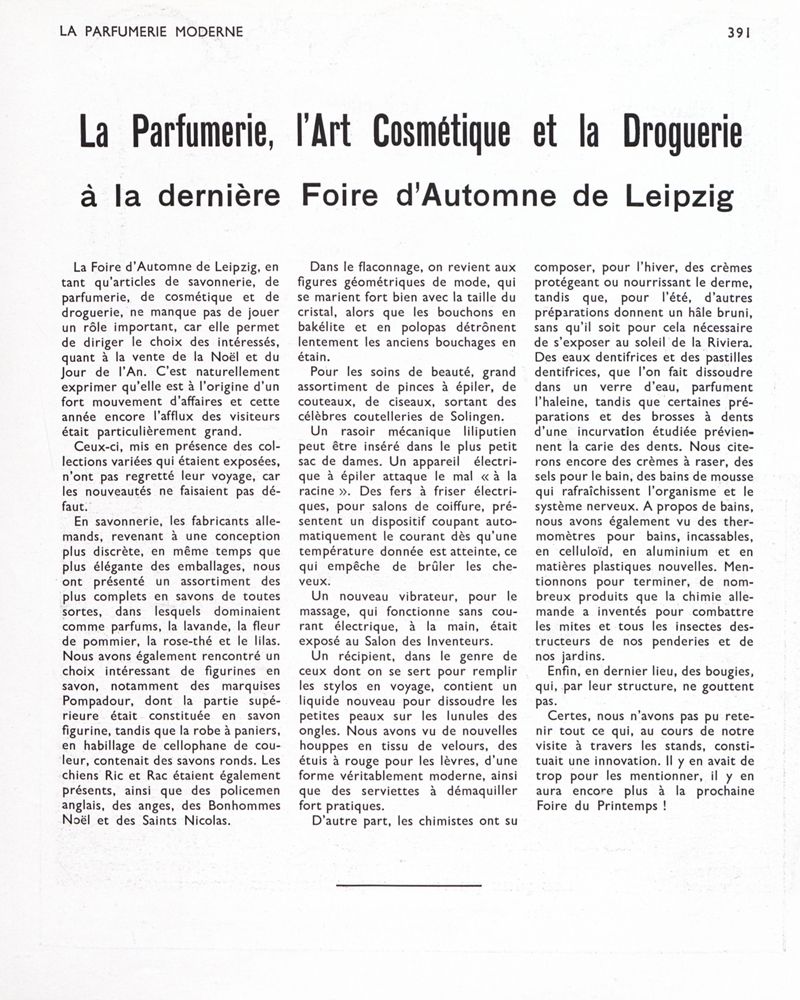 LA PARFUMERIE MODERNE

391

La Parfumerie, l'Art Cosmétique et la Droguerie

à la dernière Foire d'Automne de Leipzig

La Foire d'Automne de Leipzig, en tant qu'articles de savonnerie, de parfumerie, de cosmétique et de droguerie, ne manque pas de jouer un rôle important, car elle permet de diriger le choix des intéressés, quant à la vente de la Noël et du Jour de l'An. C'est naturellement exprimer qu'elle est à l'origine d'un fort mouvement d'affaires et cette année encore l'afflux des visiteurs était particulièrement grand.

Ceux-ci, mis en présence des collections variées qui étaient exposées, n'ont pas regretté leur voyage, car les nouveautés ne faisaient pas défaut.

En savonnerie, les fabricants allemands, revenant à une conception plus discrète, en même temps que plus élégante des emballages, nous ont présenté un assortiment des plus complets en savons de toutes sortes, dans lesquels dominaient comme parfums, la lavande, la fleur de pommier, la rose-thé et le lilas. Nous avons également rencontré un choix intéressant de figurines en savon, notamment des marquises Pompadour, dont la partie supérieure était constituée en savon figurine, tandis que la robe à paniers, en habillage de cellophane de couleur, contenait des savons ronds. Les chiens Ric et Rac étaient également présents, ainsi que des policemen anglais, des anges, des Bonhommes Noël et des Saints Nicolas.

Dans le flaconnage, on revient aux figures géométriques de mode, qui se marient fort bien avec la taille du cristal, alors que les bouchons en bakélite et en polopas détrônent lentement les anciens bouchages en étain.

Pour les soins de beauté, grand assortiment de pinces à épiler, de couteaux, de ciseaux, sortant des célèbres coutelleries de Solingen.

Un rasoir mécanique liliputien peut être inséré dans le plus petit sac de dames. Un appareil électrique à épiler attaque le mal « à la racine ». Des fers à friser électriques, pour salons de coiffure, présentent un dispositif coupant automatiquement le courant dès qu'une température donnée est atteinte, ce qui empêche de brûler les cheveux.

Un nouveau vibrateur, pour le massage, qui fonctionne sans courant électrique, à la main, était exposé au Salon des Inventeurs.

Un récipient, dans le genre de ceux dont on se sert pour remplir les stylos en voyage, contient un liquide nouveau pour dissoudre les petites peaux sur les lunules des ongles. Nous avons vu de nouvelles houppes en tissu de velours, des étuis à rouge pour les lèvres, d'une forme véritablement moderne, ainsi que des serviettes à démaquiller fort pratiques.

D'autre part, les chimistes ont su composer, pour l'hiver, des crèmes protégeant ou nourrissant le derme, tandis que, pour l'été, d'autres préparations donnent un hâle bruni, sans qu'il soit pour cela nécessaire de s'exposer au soleil de la Riviera. Des eaux dentifrices et des pastilles dentifrices, que l'on fait dissoudre dans un verre d'eau, parfument l'haleine, tandis que certaines préparations et des brosses à dents d'une incurvation étudiée préviennent la carie des dents. Nous citerons encore des crèmes à raser, des sels pour le bain, des bains de mousse qui rafraîchissent l'organisme et le système nerveux. A propos de bains, nous avons également vu des thermomètres pour bains, incassables, en celluloïd, en aluminium et en matières plastiques nouvelles. Mentionnons pour terminer, de nombreux produits que la chimie allemande a inventés pour combattre les mites et tous les insectes destructeurs de nos penderies et de nos jardins.

Enfin, en dernier lieu, des bougies, qui, par leur structure, ne gouttent pas.

Certes, nous n'avons pas pu retenir tout ce qui, au cours de notre visite à travers les stands, constituait une innovation. Il y en avait de trop pour les mentionner, il y en aura encore plus à la prochaine Foire du Printemps !